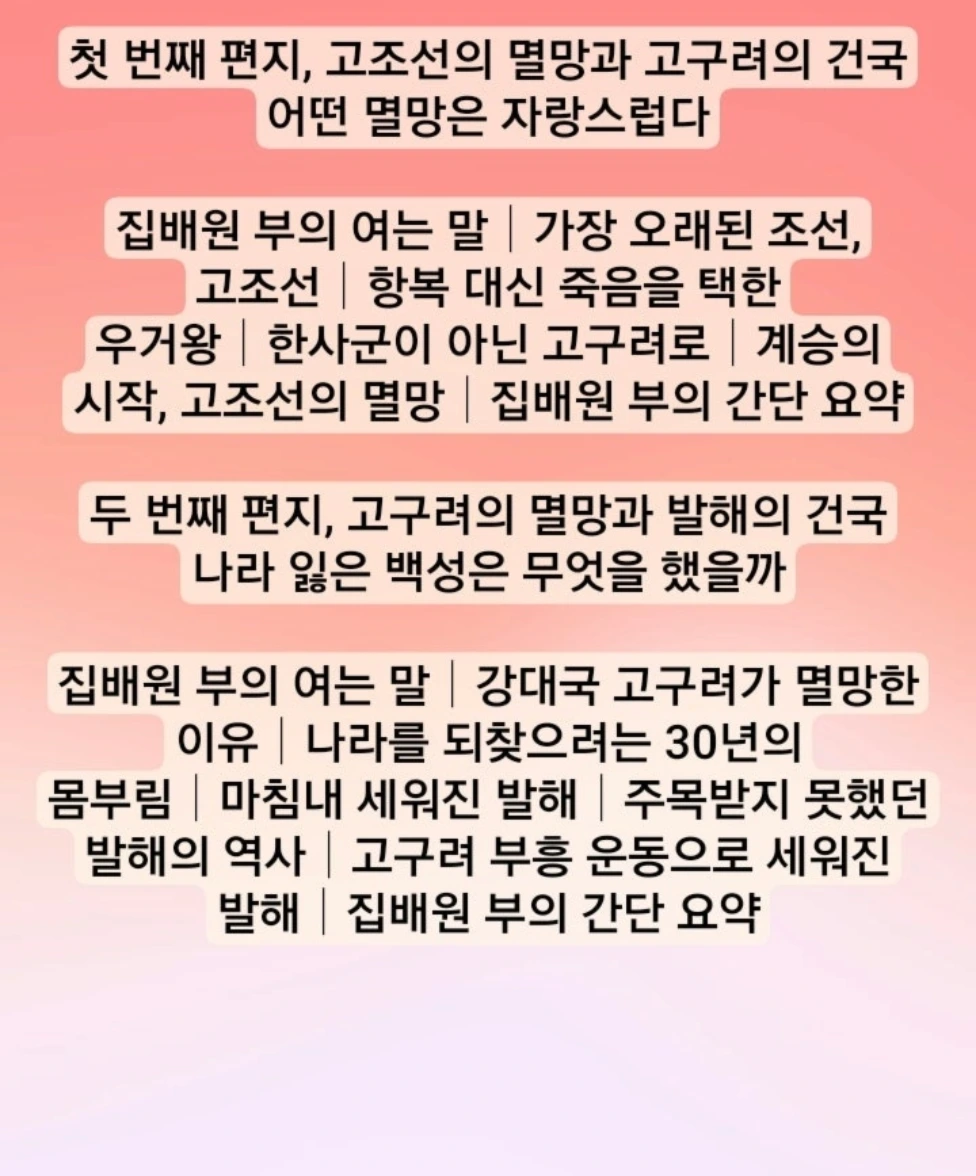 첫 번째 편지, 고조선의 멸망과 고구려의 건국
어떤 멸망은 자랑스럽다

집배원 부의 여는 말 | 가장 오래된 조선, 고조선 | 항복 대신 죽음을 택한 우거왕 | 한사군이 아닌 고구려로 | 계승의 시작, 고조선의 멸망 | 집배원 부의 간단 요약

두 번째 편지, 고구려의 멸망과 발해의 건국
나라 잃은 백성은 무엇을 했을까

집배원 부의 여는 말 | 강대국 고구려가 멸망한 이유 | 나라를 되찾으려는 30년의 몸부림 | 마침내 세워진 발해 | 주목받지 못했던 발해의 역사 | 고구려 부흥 운동으로 세워진 발해 | 집배원 부의 간단 요약